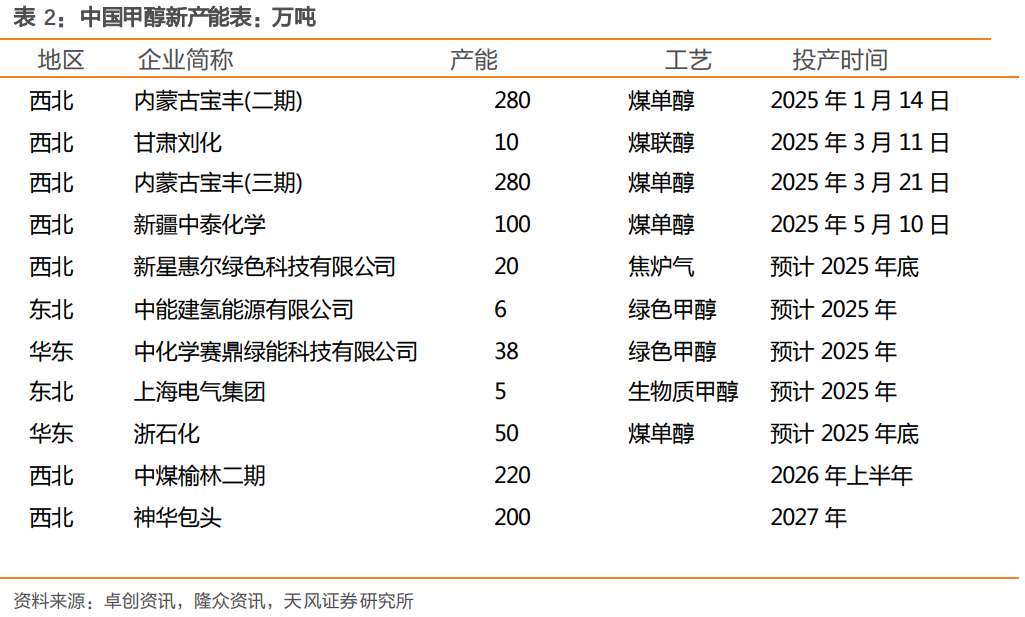 表 2：中国甲醇新产能表：万吨

| 地区 | 企业简称 | 产能 | 工艺 | 投产时间 |
|---|---|---|---|---|
| 西北 | 内蒙古宝丰(二期) | 280 | 煤单醇 | 2025 年 1 月 14 日 |
| 西北 | 甘肃刘化 | 10 | 煤联醇 | 2025 年 3 月 11 日 |
| 西北 | 内蒙古宝丰(三期) | 280 | 煤单醇 | 2025 年 3 月 21 日 |
| 西北 | 新疆中泰化学 | 100 | 煤单醇 | 2025 年 5 月 10 日 |
| 西北 | 新星惠尔绿色科技有限公司 | 20 | 焦炉气 | 预计 2025 年底 |
| 东北 | 中能建氢能源有限公司 | 6 | 绿色甲醇 | 预计 2025 年 |
| 华东 | 中化学赛鼎绿能科技有限公司 | 38 | 绿色甲醇 | 预计 2025 年 |
| 东北 | 上海电气集团 | 5 | 生物质甲醇 | 预计 2025 年 |
| 华东 | 浙石化 | 50 | 煤单醇 | 预计 2025 年底 |
| 西北 | 中煤榆林二期 | 220 | | 2026 年上半年 |
| 西北 | 神华包头 | 200 | | 2027 年 |

资料来源：卓创资讯，隆众资讯，天风证券研究所